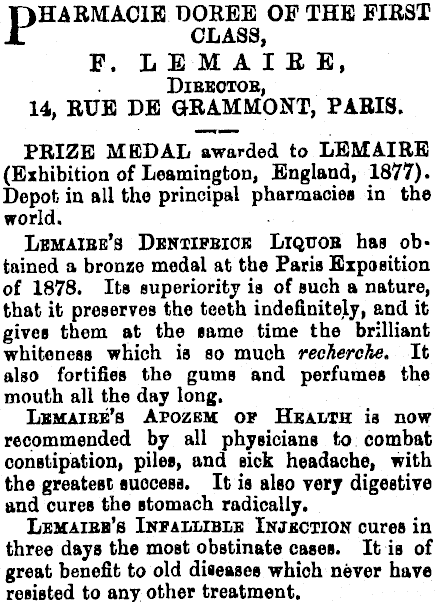 PHARMACIE DOREE OF THE FIRST CLASS,

F. LEMAIRE,

DIRECTOR,

14, RUE DE GRAMMONT, PARIS.

PRIZE MEDAL awarded to LEMAIRE (Exhibition of Leamington, England, 1877). Depot in all the principal pharmacies in the world.

LEMAIRE'S DENTIFRICE LIQUOR has obtained a bronze medal at the Paris Exposition of 1878. Its superiority is of such a nature, that it preserves the teeth indefinitely, and it gives them at the same time the brilliant whiteness which is so much recherche. It also fortifies the gums and perfumes the mouth all the day long.

LEMAIRE'S APOZEM OF HEALTH is now recommended by all physicians to combat constipation, piles, and sick headache, with the greatest success. It is also very digestive and cures the stomach radically.

LEMAIRE'S INFALLIBLE INJECTION cures in three days the most obstinate cases. It is of great benefit to old diseases which never have resisted to any other treatment.